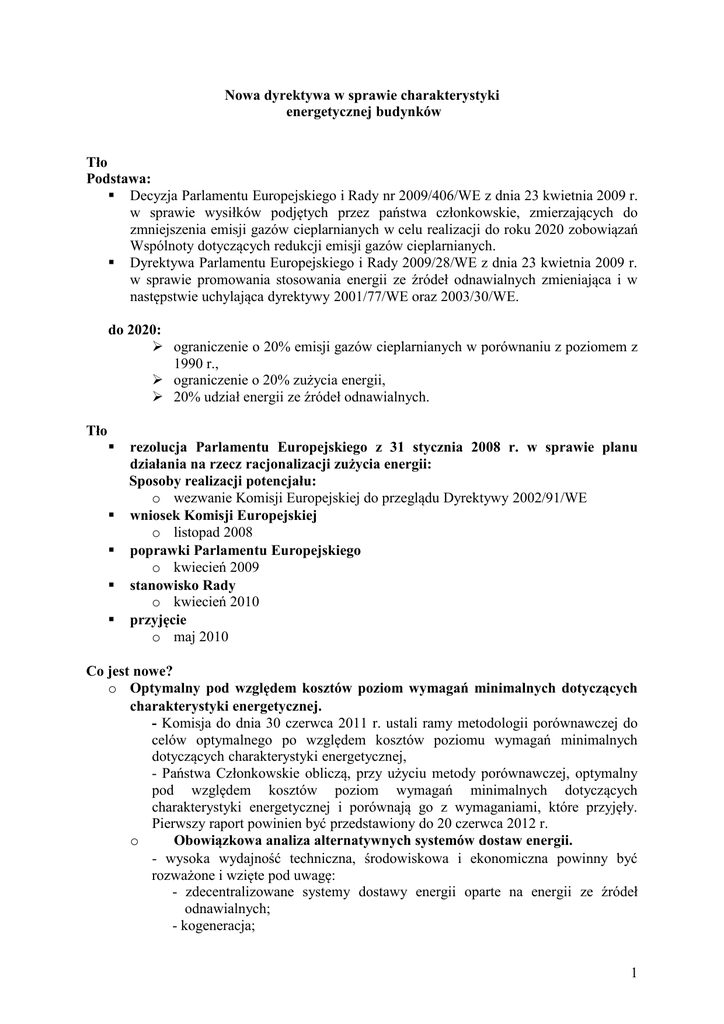 Nowa dyrektywa w sprawie charakterystyki energetycznej budynków

Tło
Podstawa:
▪ Decyzja Parlamentu Europejskiego i Rady nr 2009/406/WE z dnia 23 kwietnia 2009 r. w sprawie wysiłków podjętych przez państwa członkowskie, zmierzających do zmniejszenia emisji gazów cieplarnianych w celu realizacji do roku 2020 zobowiązań Wspólnoty dotyczących redukcji emisji gazów cieplarnianych.
▪ Dyrektywa Parlamentu Europejskiego i Rady 2009/28/WE z dnia 23 kwietnia 2009 r. w sprawie promowania stosowania energii ze źródeł odnawialnych zmieniająca i w następstwie uchylająca dyrektywy 2001/77/WE oraz 2003/30/WE.

do 2020:
➢ ograniczenie o 20% emisji gazów cieplarnianych w porównaniu z poziomem z 1990 r.,
➢ ograniczenie o 20% zużycia energii,
➢ 20% udział energii ze źródeł odnawialnych.

Tło
▪ rezolucja Parlamentu Europejskiego z 31 stycznia 2008 r. w sprawie planu działania na rzecz racjonalizacji zużycia energii:
Sposoby realizacji potencjału:
o wezwanie Komisji Europejskiej do przeglądu Dyrektywy 2002/91/WE
▪ wniosek Komisji Europejskiej
o listopad 2008
▪ poprawki Parlamentu Europejskiego
o kwiecień 2009
▪ stanowisko Rady
o kwiecień 2010
▪ przyjęcie
o maj 2010

Co jest nowe?
o Optymalny pod względem kosztów poziom wymagań minimalnych dotyczących charakterystyki energetycznej.
- Komisja do dnia 30 czerwca 2011 r. ustali ramy metodologii porównawczej do celów optymalnego po względem kosztów poziomu wymagań minimalnych dotyczących charakterystyki energetycznej,
- Państwa Członkowskie obliczą, przy użyciu metody porównawczej, optymalny pod względem kosztów poziom wymagań minimalnych dotyczących charakterystyki energetycznej i porównają go z wymaganiami, które przyjęły. Pierwszy raport powinien być przedstawiony do 20 czerwca 2012 r.
o Obowiązkowa analiza alternatywnych systemów dostaw energii.
- wysoka wydajność techniczna, środowiskowa i ekonomiczna powinny być rozważone i wzięte pod uwagę:
- zdecentralizowane systemy dostawy energii oparte na energii ze źródeł odnawialnych;
- kogeneracja;

1